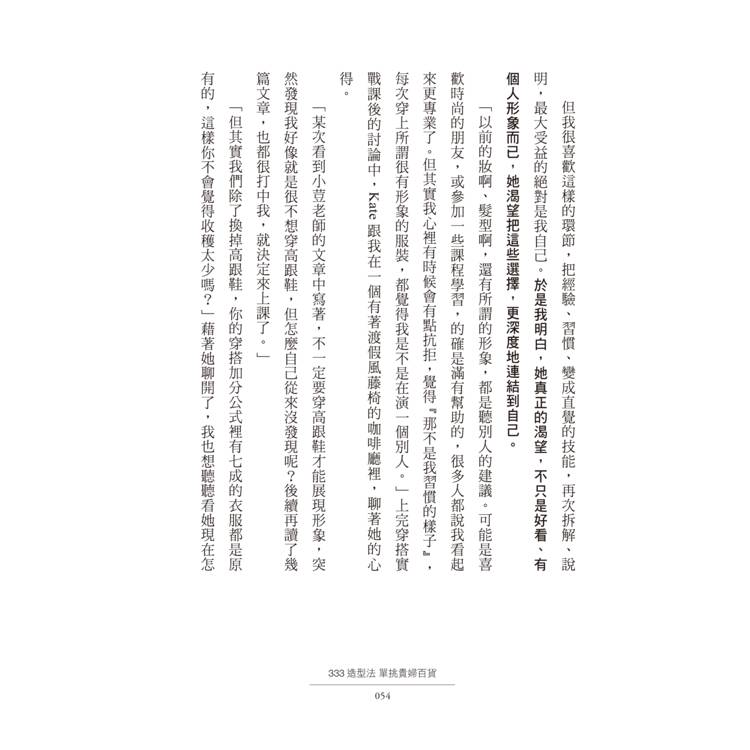 但我很喜歡這樣的環節，把經驗、習慣、變成直覺的技能，再次拆解、說明，最大受益的絕對是我自己。於是我明白，她真正的渴望，不只是好看、有個人形象而已，她渴望把這些選擇，更深度地連結到自己。

「以前的妝啊、髮型啊，還有所謂的形象，都是聽別人的建議。可能是喜歡時尚的朋友，或參加一些課程學習，的確是滿有幫助的，很多人都說我看起來更專業了。但其實我心裡有時候會有點抗拒，覺得『那不是我習慣的樣子』，每次穿上所謂很有形象的服裝，都覺得我是不是在演一個別人。」上完穿搭實戰課後的討論中，Kate 跟我在一個有著渡假風藤椅的咖啡廳裡，聊著她的心得。

「某次看到小荳老師的文章中寫著，不一定要穿高跟鞋才能展現形象，突然發現我好像就是很不想穿高跟鞋，但怎麼自己從來沒發現呢？後續再讀了幾篇文章，也都很打中我，就決定來上課了。」

「但其實我們除了換掉高跟鞋，你的穿搭加分公式裡有七成的衣服都是原有的，這樣你不會覺得收穫太少嗎？」藉著她聊開了，我也想聽聽看她現在怎

333 造型法 單挑貴婦百貨

054